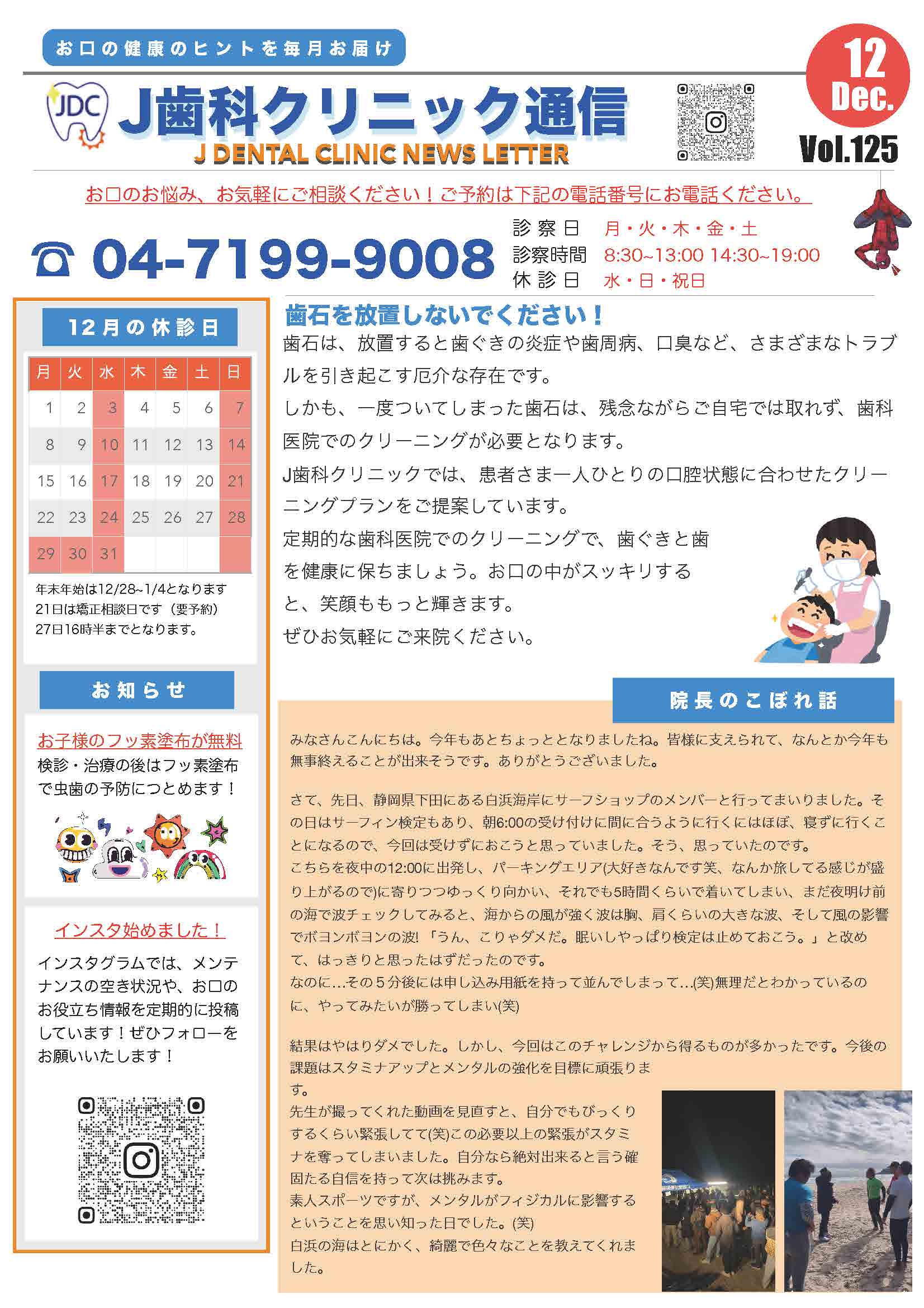 お口の健康のヒントを毎月お届け

JDC

J歯科クリニック通信
J DENTAL CLINIC NEWS LETTER

12
Dec.
Vol.125

お口のお悩み、お気軽にご相談ください！ご予約は下記の電話番号にお電話ください。

04-7199-9008

診察日 月・火・木・金・土
診察時間 8:30~13:00 14:30~19:00
休診日 水・日・祝日

12月の休診日

| 月 | 火 | 水 | 木 | 金 | 土 | 日 |
|---|---|---|---|---|---|---|
| 1 | 2 | 3 | 4 | 5 | 6 | 7 |
| 8 | 9 | 10 | 11 | 12 | 13 | 14 |
| 15 | 16 | 17 | 18 | 19 | 20 | 21 |
| 22 | 23 | 24 | 25 | 26 | 27 | 28 |
| 29 | 30 | 31 | | | | |

年末年始は12/28~1/4となります
21日は矯正相談日です（要予約）
27日16時半までとなります。

お知らせ

お子様のフッ素塗布が無料
検診・治療の後はフッ素塗布で虫歯の予防につとめます！

インスタ始めました！
インスタグラムでは、メンテナンスの空き状況や、お口のお役立ち情報を定期的に投稿しています！ぜひフォローをお願いいたします！

歯石を放置しないでください！
歯石は、放置すると歯ぐきの炎症や歯周病、口臭など、さまざまなトラブルを引き起こす厄介な存在です。
しかも、一度ついてしまった歯石は、残念ながらご自宅では取れず、歯科医院でのクリーニングが必要となります。
J歯科クリニックでは、患者さま一人ひとりの口腔状態に合わせたクリーニングプランをご提案しています。
定期的な歯科医院でのクリーニングで、歯ぐきと歯を健康に保ちましょう。お口の中がスッキリすると、笑顔ももっと輝きます。
ぜひお気軽にご来院ください。

院長のこぼれ話

みなさんこんにちは。今年もあとちょっととなりましたね。皆様に支えられて、なんとか今年も無事終えることが出来そうです。ありがとうございました。

さて、先日、静岡県下田にある白浜海岸にサーフショップのメンバーと行ってまいりました。その日はサーフィン検定もあり、朝6:00の受け付けに間に合うように行くにはほぼ、寝ずに行くことになるので、今回は受けずにおこうと思っていました。そう、思っていたのです。
こちらを夜中の12:00に出発し、パーキングエリア(大好きなんです笑、なんか旅してる感じが盛り上がるので)に寄りつつゆっくり向かい、それでも5時間くらいで着いてしまい、まだ夜明け前の海で波チェックしてみると、海からの風が強く波は胸、肩くらいの大きな波、そして風の影響でボヨンボヨンの波!「うん、こりゃダメだ。眠いしやっぱり検定は止めておこう。」と改めて、はっきりと思ったはずだったのです。
なのに…その５分後には申し込み用紙を持って並んでしまって…(笑)無理だとわかっているのに、やってみたいが勝ってしまい(笑)

結果はやはりダメでした。しかし、今回はこのチャレンジから得るものが多かったです。今後の課題はスタミナアップとメンタルの強化を目標に頑張ります。
先生が撮ってくれた動画を見直すと、自分でもびっくりするくらい緊張してて(笑)この必要以上の緊張がスタミナを奪ってしまいました。自分なら絶対出来ると言う確固たる自信を持って次は挑みます。
素人スポーツですが、メンタルがフィジカルに影響するということを思い知った日でした。(笑)
白浜の海はとにかく、綺麗で色々なことを教えてくれました。